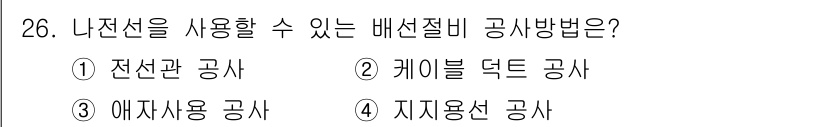 26. 나전선을 사용할 수 있는 배선절비 공사방법은?

① 전선관 공사　② 케이블 덕트 공사

③ 애자사용 공사　④ 지지용선 공사